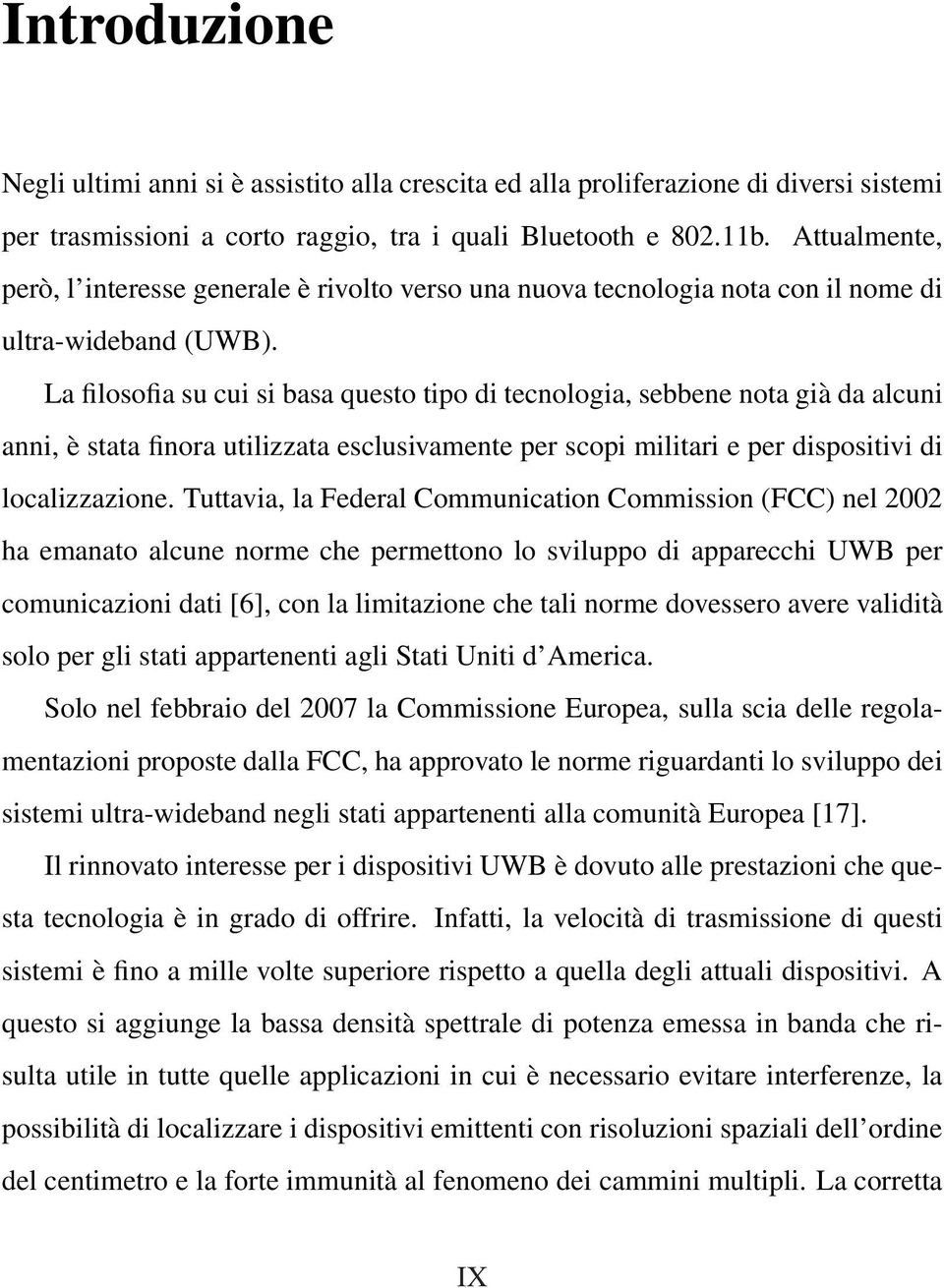 Introduzione

Negli ultimi anni si è assistito alla crescita ed alla proliferazione di diversi sistemi per trasmissioni a corto raggio, tra i quali Bluetooth e 802.11b. Attualmente, però, l'interesse generale è rivolto verso una nuova tecnologia nota con il nome di ultra-wideband (UWB).

La filosofia su cui si basa questo tipo di tecnologia, sebbene nota già da alcuni anni, è stata finora utilizzata esclusivamente per scopi militari e per dispositivi di localizzazione. Tuttavia, la Federal Communication Commission (FCC) nel 2002 ha emanato alcune norme che permettono lo sviluppo di apparecchi UWB per comunicazioni dati [6], con la limitazione che tali norme dovessero avere validità solo per gli stati appartenenti agli Stati Uniti d'America.

Solo nel febbraio del 2007 la Commissione Europea, sulla scia delle regolamentazioni proposte dalla FCC, ha approvato le norme riguardanti lo sviluppo dei sistemi ultra-wideband negli stati appartenenti alla comunità Europea [17].

Il rinnovato interesse per i dispositivi UWB è dovuto alle prestazioni che questa tecnologia è in grado di offrire. Infatti, la velocità di trasmissione di questi sistemi è fino a mille volte superiore rispetto a quella degli attuali dispositivi. A questo si aggiunge la bassa densità spettrale di potenza emessa in banda che risulta utile in tutte quelle applicazioni in cui è necessario evitare interferenze, la possibilità di localizzare i dispositivi emittenti con risoluzioni spaziali dell'ordine del centimetro e la forte immunità al fenomeno dei cammini multipli. La corretta

IX